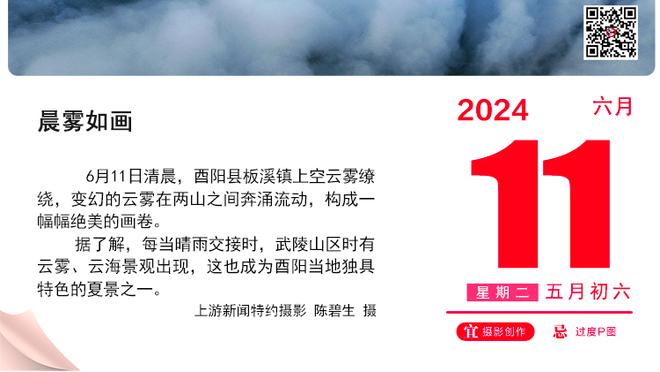 晨雾如画

6月11日清晨，酉阳县板溪镇上空云雾缭绕，变幻的云雾在两山之间奔涌流动，构成一幅幅绝美的画卷。

据了解，每当晴雨交接时，武陵山区时有云雾、云海景观出现，这也成为酉阳当地独具特色的夏景之一。

上游新闻特约摄影 陈碧生 摄

2024 六月

11

星期二 五月初六

宜 摄影创作 忌 过度P图